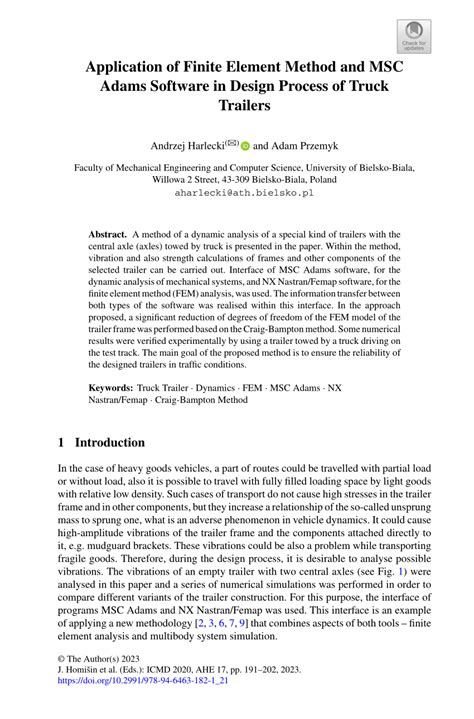 Check for updates

Application of Finite Element Method and MSC Adams Software in Design Process of Truck Trailers

Andrzej Harlecki(✉) and Adam Przemyk

Faculty of Mechanical Engineering and Computer Science, University of Bielsko-Biala, Willowa 2 Street, 43-309 Bielsko-Biala, Poland
aharlecki@ath.bielsko.pl

Abstract. A method of a dynamic analysis of a special kind of trailers with the central axle (axles) towed by truck is presented in the paper. Within the method, vibration and also strength calculations of frames and other components of the selected trailer can be carried out. Interface of MSC Adams software, for the dynamic analysis of mechanical systems, and NX Nastran/Femap software, for the finite element method (FEM) analysis, was used. The information transfer between both types of the software was realised within this interface. In the approach proposed, a significant reduction of degrees of freedom of the FEM model of the trailer frame was performed based on the Craig-Bampton method. Some numerical results were verified experimentally by using a trailer towed by a truck driving on the test track. The main goal of the proposed method is to ensure the reliability of the designed trailers in traffic conditions.

Keywords: Truck Trailer · Dynamics · FEM · MSC Adams · NX Nastran/Femap · Craig-Bampton Method

1 Introduction

In the case of heavy goods vehicles, a part of routes could be travelled with partial load or without load, also it is possible to travel with fully filled loading space by light goods with relative low density. Such cases of transport do not cause high stresses in the trailer frame and in other components, but they increase a relationship of the so-called unsprung mass to sprung one, what is an adverse phenomenon in vehicle dynamics. It could cause high-amplitude vibrations of the trailer frame and the components attached directly to it, e.g. mudguard brackets. These vibrations could be also a problem while transporting fragile goods. Therefore, during the design process, it is desirable to analyse possible vibrations. The vibrations of an empty trailer with two central axles (see Fig. 1) were analysed in this paper and a series of numerical simulations was performed in order to compare different variants of the trailer construction. For this purpose, the interface of programs MSC Adams and NX Nastran/Femap was used. This interface is an example of applying a new methodology [2, 3, 6, 7, 9] that combines aspects of both tools – finite element analysis and multibody system simulation.

© The Author(s) 2023
J. Homišin et al. (Eds.): ICMD 2020, AHE 17, pp. 191–202, 2023.
https://doi.org/10.2991/978-94-6463-182-1_21